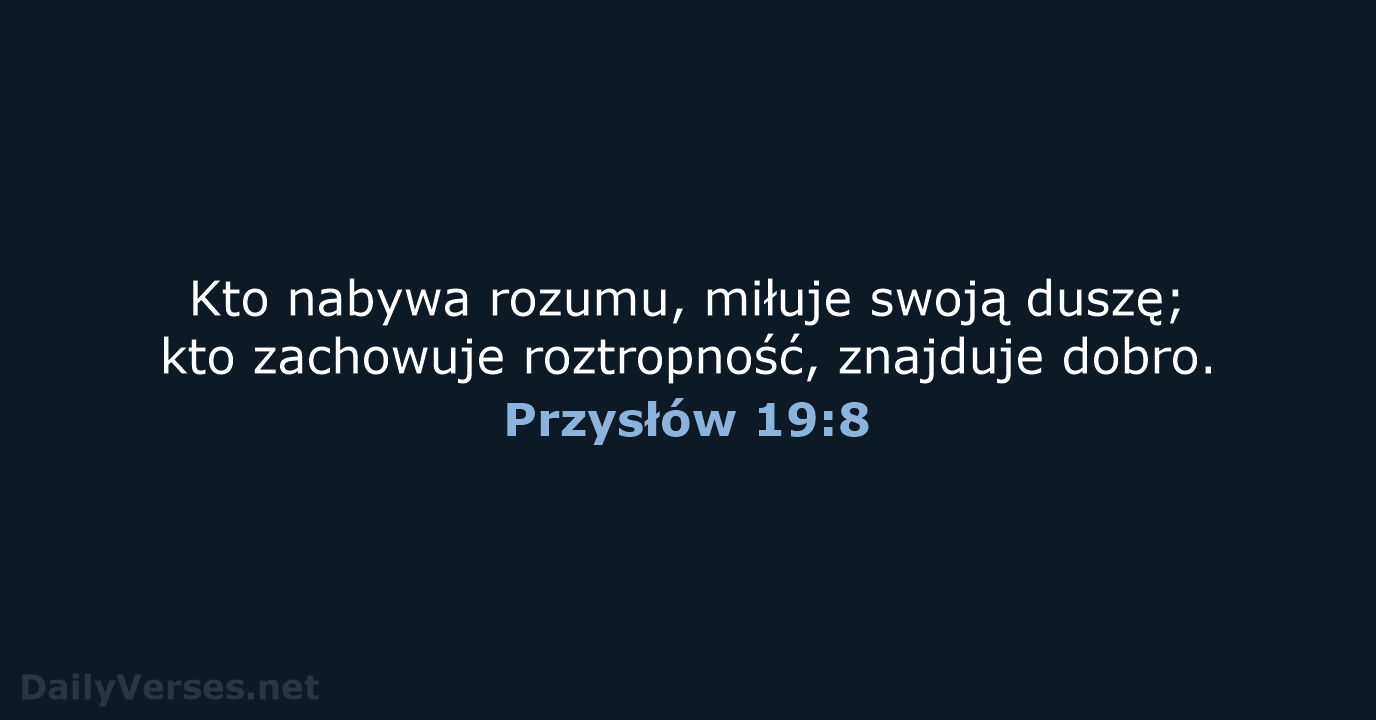 Kto nabywa rozumu, miłuje swoją duszę; kto zachowuje roztropność, znajduje dobro.
Przysłów 19:8

DailyVerses.net